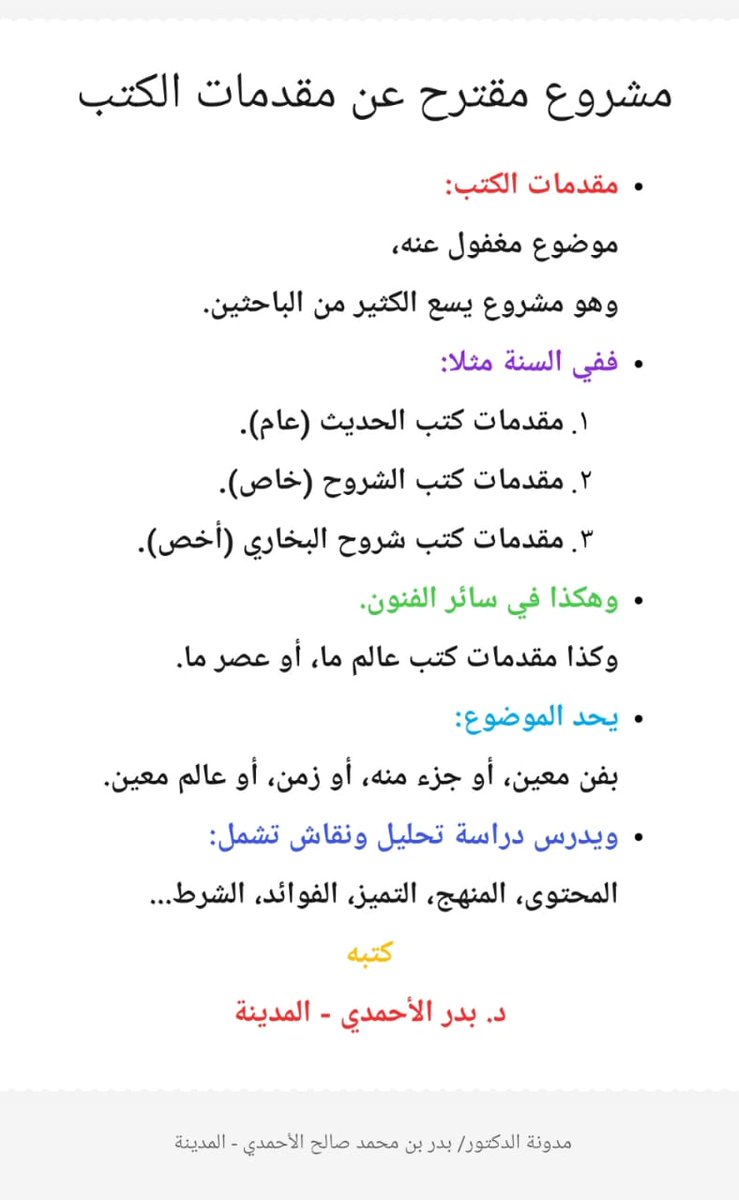 مشروع مقترح عن مقدمات الكتب

• مقدمات الكتب:

موضوع مغفول عنه،

وهو مشروع يسع الكثير من الباحثين.

• ففي السنة مثلا:

١. مقدمات كتب الحديث (عام).

٢. مقدمات كتب الشروح (خاص).

٣. مقدمات كتب شروح البخاري (أخص).

• وهكذا في سائر الفنون.

وكذا مقدمات كتب عالم ما، أو عصر ما.

• يحد الموضوع:

بفن معين، أو جزء منه، أو زمن، أو عالم معين.

• ويدرس دراسة تحليل ونقاش تشمل:

المحتوى، المنهج، التميز، الفوائد، الشرط...

كتبه

د. بدر الأحمدي - المدينة

مدونة الدكتور/ بدر بن محمد صالح الأحمدي - المدينة